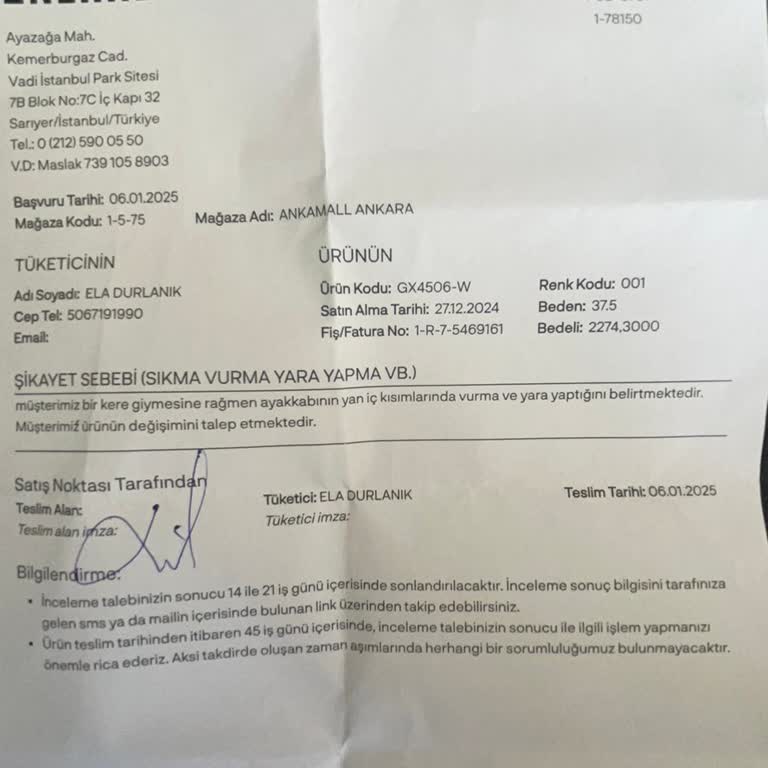 1-78150

Ayazağa Mah.
Kemerburgaz Cad.
Vadi İstanbul Park Sitesi
7B Blok No:7C İç Kapı 32
Sarıyer/İstanbul/Türkiye
Tel.: 0 (212) 590 05 50
V.D: Maslak 739 105 8903

Başvuru Tarihi: 06.01.2025
Mağaza Kodu: 1-5-75
Mağaza Adı: ANKAMALL ANKARA

TÜKETİCİNİN
Adı Soyadı: ELA DURLANIK
Cep Tel: 5067191990
Email:

ÜRÜNÜN
Ürün Kodu: GX4506-W
Satın Alma Tarihi: 27.12.2024
Fiş/Fatura No: 1-R-7-5469161

Renk Kodu: 001
Beden: 37.5
Bedeli: 2274,3000

ŞİKAYET SEBEBİ (SIKMA VURMA YARA YAPMA VB.)
müşterimiz bir kere giymesine rağmen ayakkabının yan iç kısımlarında vurma ve yara yaptığını belirtmektedir. Müşterimiz ürünün değişimini talep etmektedir.

Satış Noktası Tarafından
Teslim Alan:
Teslim alan imza:

Tüketici: ELA DURLANIK
Tüketici imza:

Teslim Tarihi: 06.01.2025

Bilgilendirme:
• İnceleme talebinizin sonucu 14 ile 21 iş günü içerisinde sonlandırılacaktır. İnceleme sonuç bilgisini tarafınıza gelen sms ya da mailin içerisinde bulunan link üzerinden takip edebilirsiniz.
• Ürün teslim tarihinden itibaren 45 iş günü içerisinde, inceleme talebinizin sonucu ile ilgili işlem yapmanızı önemle rica ederiz. Aksi takdirde oluşan zaman aşımlarında herhangi bir sorumluluğumuz bulunmayacaktır.